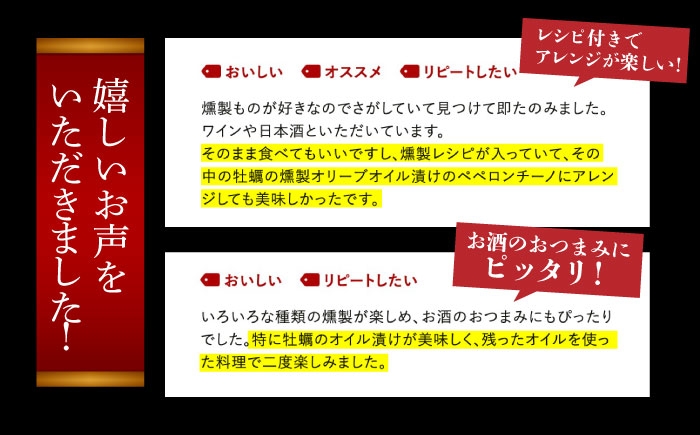 嬉しいお声をいただきました！

レシピ付きでアレンジが楽しい！

おいしい　オススメ　リピートしたい

燻製ものが好きなのでさがしていて見つけて即たのみました。ワインや日本酒といただいています。そのまま食べてもいいですし、燻製レシピが入っていて、その中の牡蠣の燻製オリーブオイル漬けのペペロンチーノにアレンジしても美味しかったです。

お酒のおつまみにピッタリ！

おいしい　リピートしたい

いろいろな種類の燻製が楽しめ、お酒のおつまみにもぴったりでした。特に牡蠣のオイル漬けが美味しく、残ったオイルを使った料理で二度楽しみました。